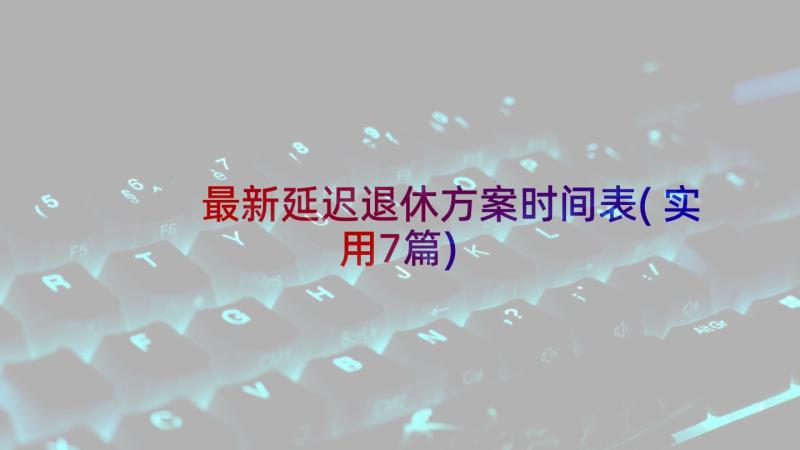 最新延迟退休方案时间表(实用7篇)